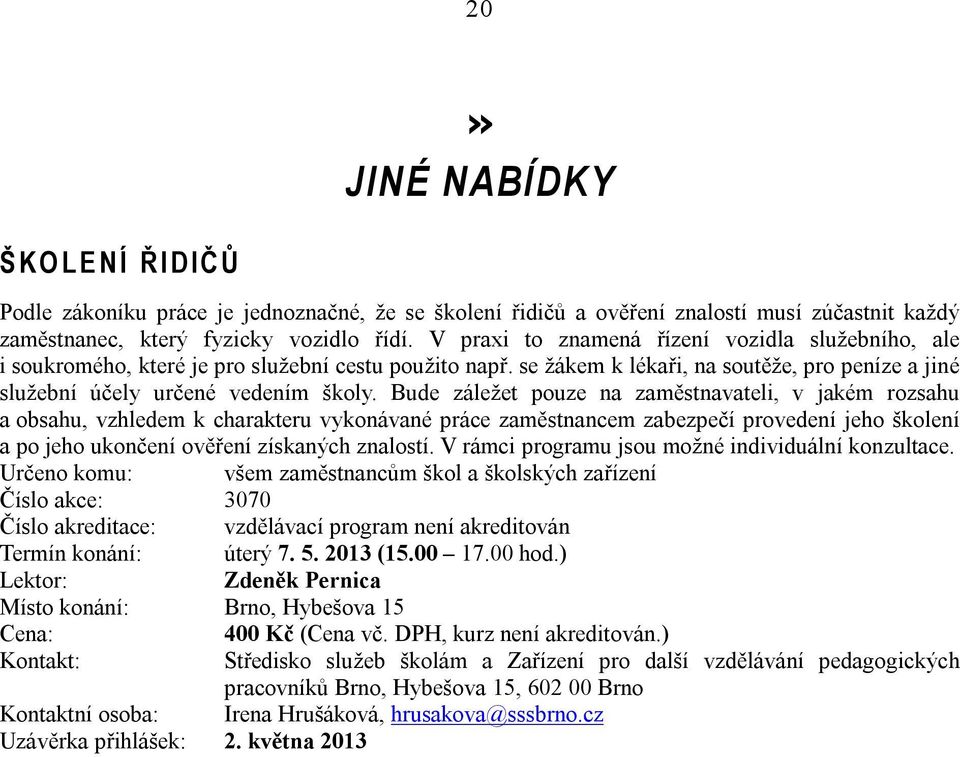 20

»

JINÉ NABÍDKY

ŠKOLENÍ ŘIDIČŮ

Podle zákoníku práce je jednoznačné, že se školení řidičů a ověření znalostí musí zúčastnit každý zaměstnanec, který fyzicky vozidlo řídí. V praxi to znamená řízení vozidla služebního, ale i soukromého, které je pro služební cestu použito např. se žákem k lékaři, na soutěže, pro peníze a jiné služební účely určené vedením školy. Bude záležet pouze na zaměstnavateli, v jakém rozsahu a obsahu, vzhledem k charakteru vykonávané práce zaměstnancem zabezpečí provedení jeho školení a po jeho ukončení ověření získaných znalostí. V rámci programu jsou možné individuální konzultace.

Určeno komu: všem zaměstnancům škol a školských zařízení
Číslo akce: 3070
Číslo akreditace: vzdělávací program není akreditován
Termín konání: úterý 7. 5. 2013 (15.00 – 17.00 hod.)
Lektor: Zdeněk Pernica
Místo konání: Brno, Hybešova 15
Cena: 400 Kč (Cena vč. DPH, kurz není akreditován.)
Kontakt: Středisko služeb školám a Zařízení pro další vzdělávání pedagogických pracovníků Brno, Hybešova 15, 602 00 Brno
Kontaktní osoba: Irena Hrušáková, hrusakova@sssbrno.cz
Uzávěrka přihlášek: 2. května 2013